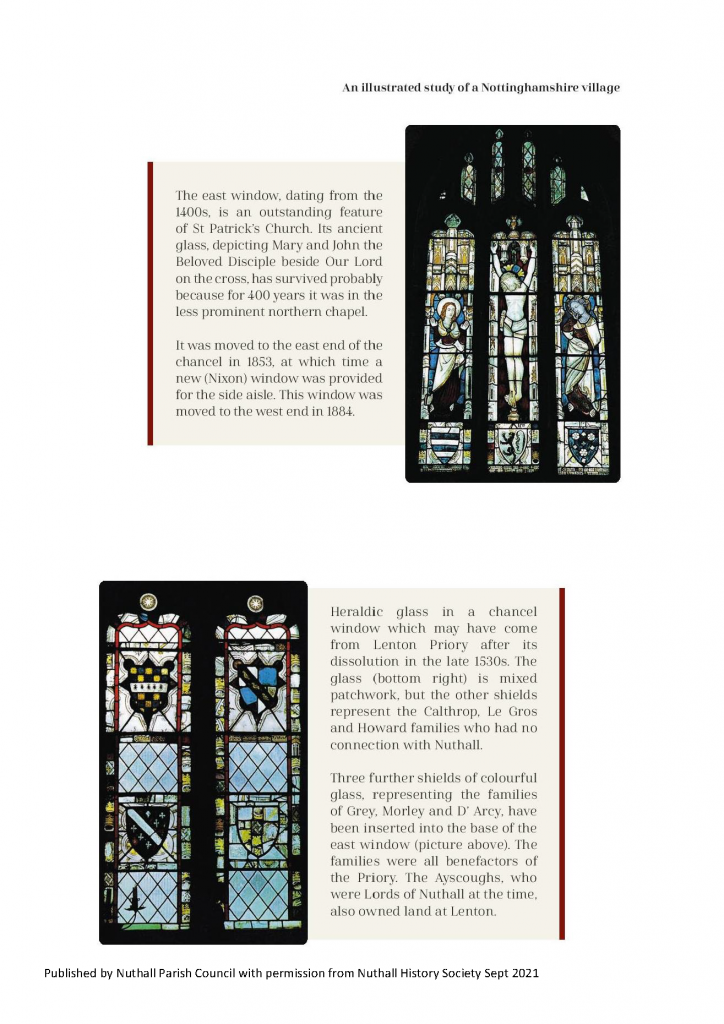 An illustrated study of a Nottinghamshire village

The east window, dating from the 1400s, is an outstanding feature of St Patrick's Church. Its ancient glass, depicting Mary and John the Beloved Disciple beside Our Lord on the cross, has survived probably because for 400 years it was in the less prominent northern chapel.

It was moved to the east end of the chancel in 1853, at which time a new (Nixon) window was provided for the side aisle. This window was moved to the west end in 1884.

Heraldic glass in a chancel window which may have come from Lenton Priory after its dissolution in the late 1530s. The glass (bottom right) is mixed patchwork, but the other shields represent the Calthrop, Le Gros and Howard families who had no connection with Nuthall.

Three further shields of colourful glass, representing the families of Grey, Morley and D' Arcy, have been inserted into the base of the east window (picture above). The families were all benefactors of the Priory. The Ayscoughs, who were Lords of Nuthall at the time, also owned land at Lenton.

Published by Nuthall Parish Council with permission from Nuthall History Society Sept 2021